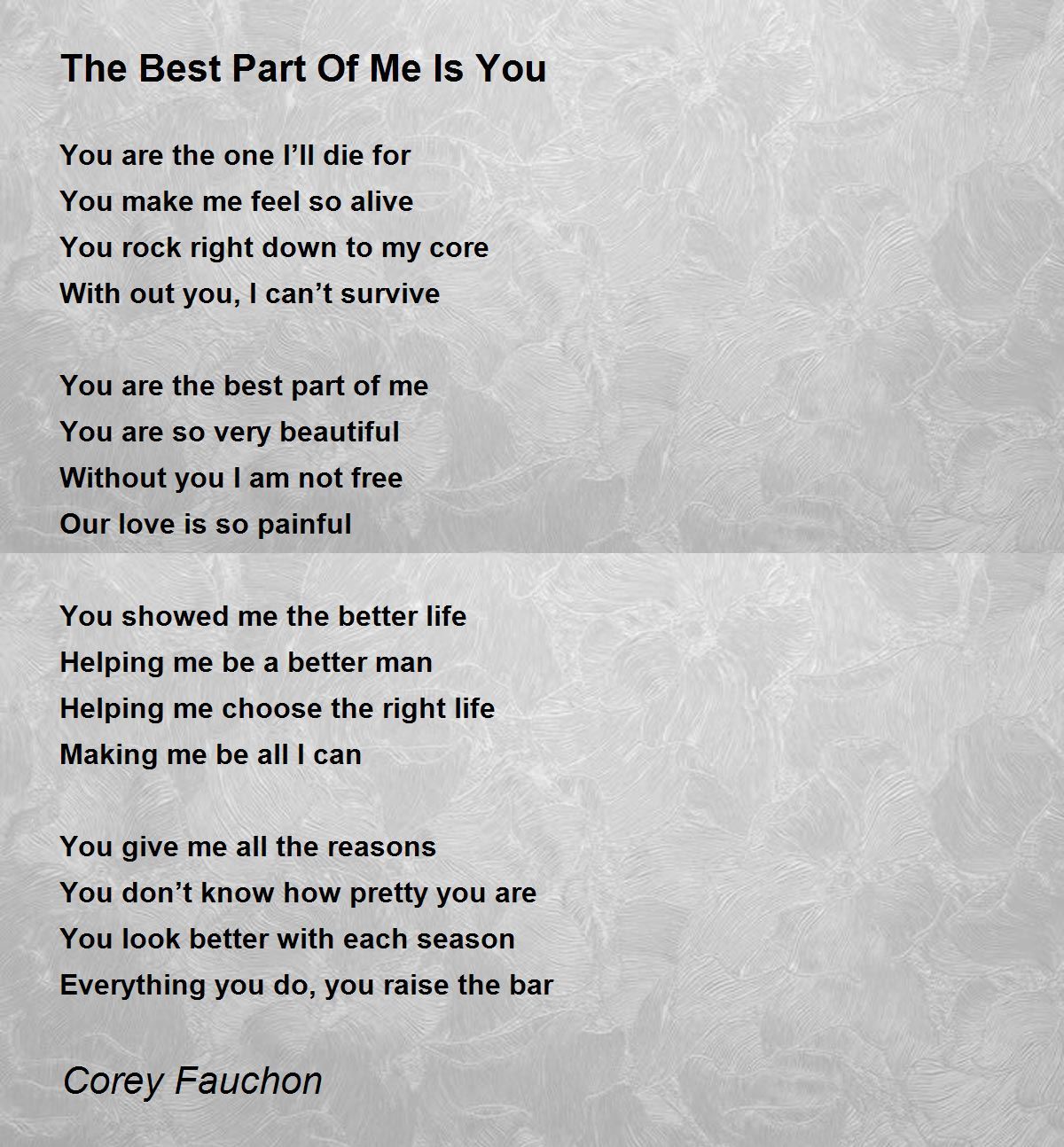 The Best Part Of Me Is You

You are the one I'll die for
You make me feel so alive
You rock right down to my core
With out you, I can't survive

You are the best part of me
You are so very beautiful
Without you I am not free
Our love is so painful

You showed me the better life
Helping me be a better man
Helping me choose the right life
Making me be all I can

You give me all the reasons
You don't know how pretty you are
You look better with each season
Everything you do, you raise the bar

Corey Fauchon